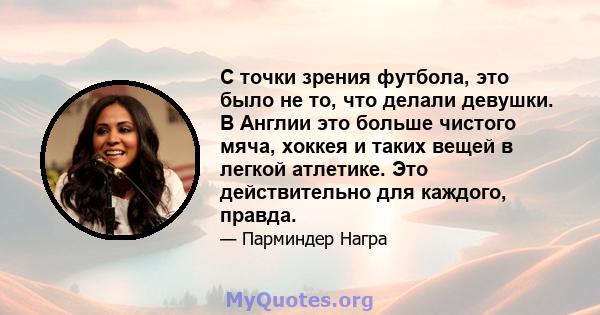 С точки зрения футбола, это было не то, что делали девушки. В Англии это больше чистого мяча, хоккея и таких вещей в легкой атлетике. Это действительно для каждого, правда.

— Парминдер Награ

MyQuotes.org